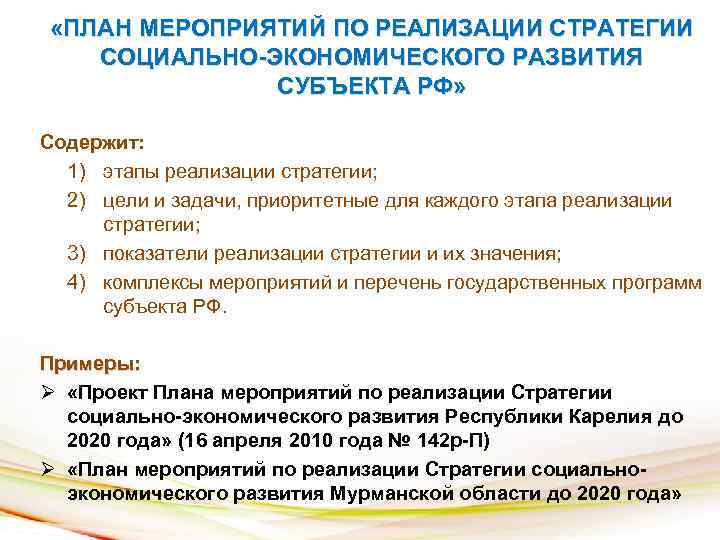 «ПЛАН МЕРОПРИЯТИЙ ПО РЕАЛИЗАЦИИ СТРАТЕГИИ СОЦИАЛЬНО-ЭКОНОМИЧЕСКОГО РАЗВИТИЯ СУБЪЕКТА РФ»

Содержит:
1) этапы реализации стратегии;
2) цели и задачи, приоритетные для каждого этапа реализации стратегии;
3) показатели реализации стратегии и их значения;
4) комплексы мероприятий и перечень государственных программ субъекта РФ.

Примеры:
➢ «Проект Плана мероприятий по реализации Стратегии социально-экономического развития Республики Карелия до 2020 года» (16 апреля 2010 года № 142р-П)
➢ «План мероприятий по реализации Стратегии социально-экономического развития Мурманской области до 2020 года»